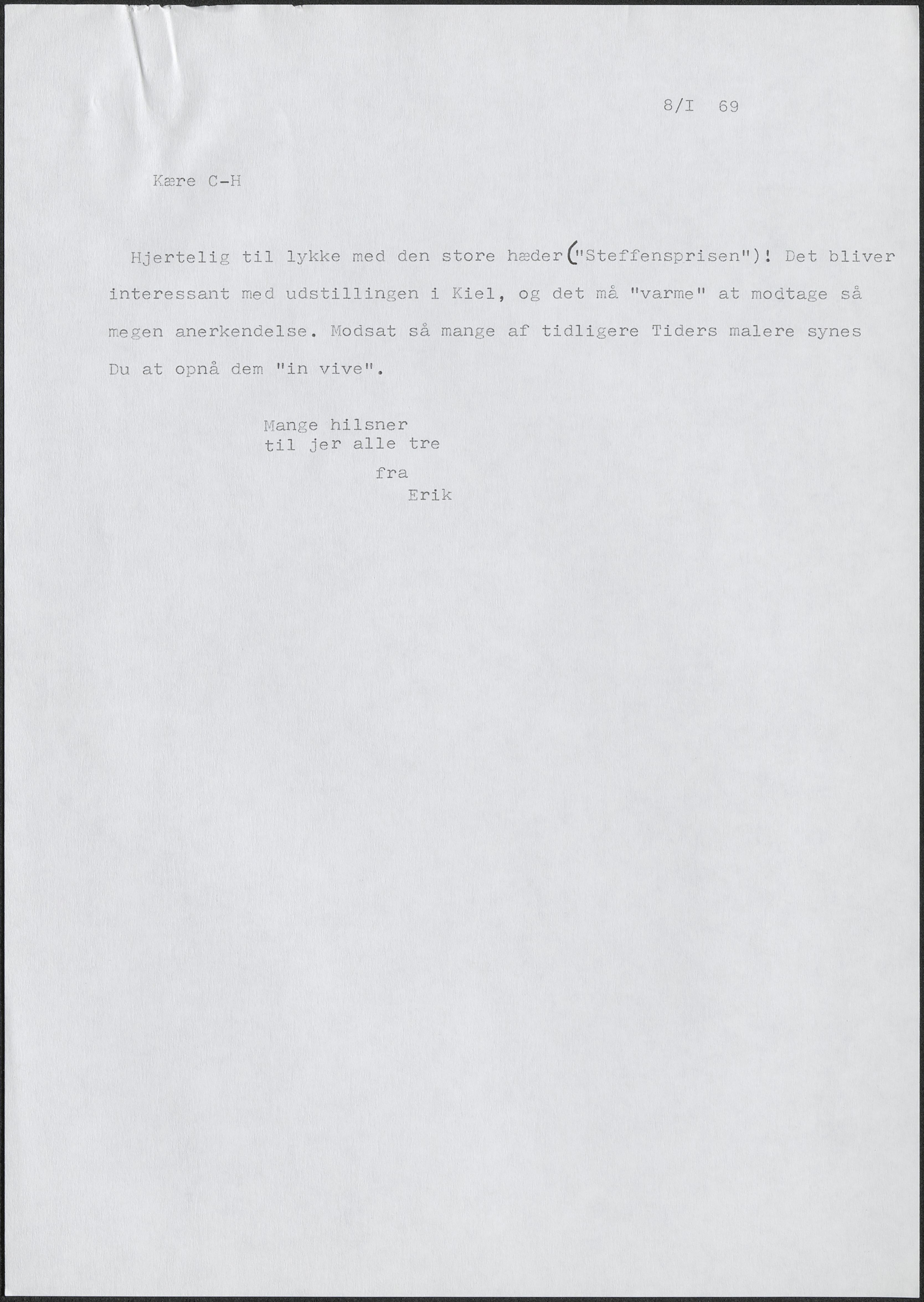 8/I 69

Kære C-H

Hjertelig til lykke med den store hæder("Steffensprisen")! Det bliver interessant med udstillingen i Kiel, og det må "varme" at modtage så megen anerkendelse. Modsat så mange af tidligere Tiders malere synes Du at opnå dem "in vive".

Mange hilsner
til jer alle tre
fra
Erik